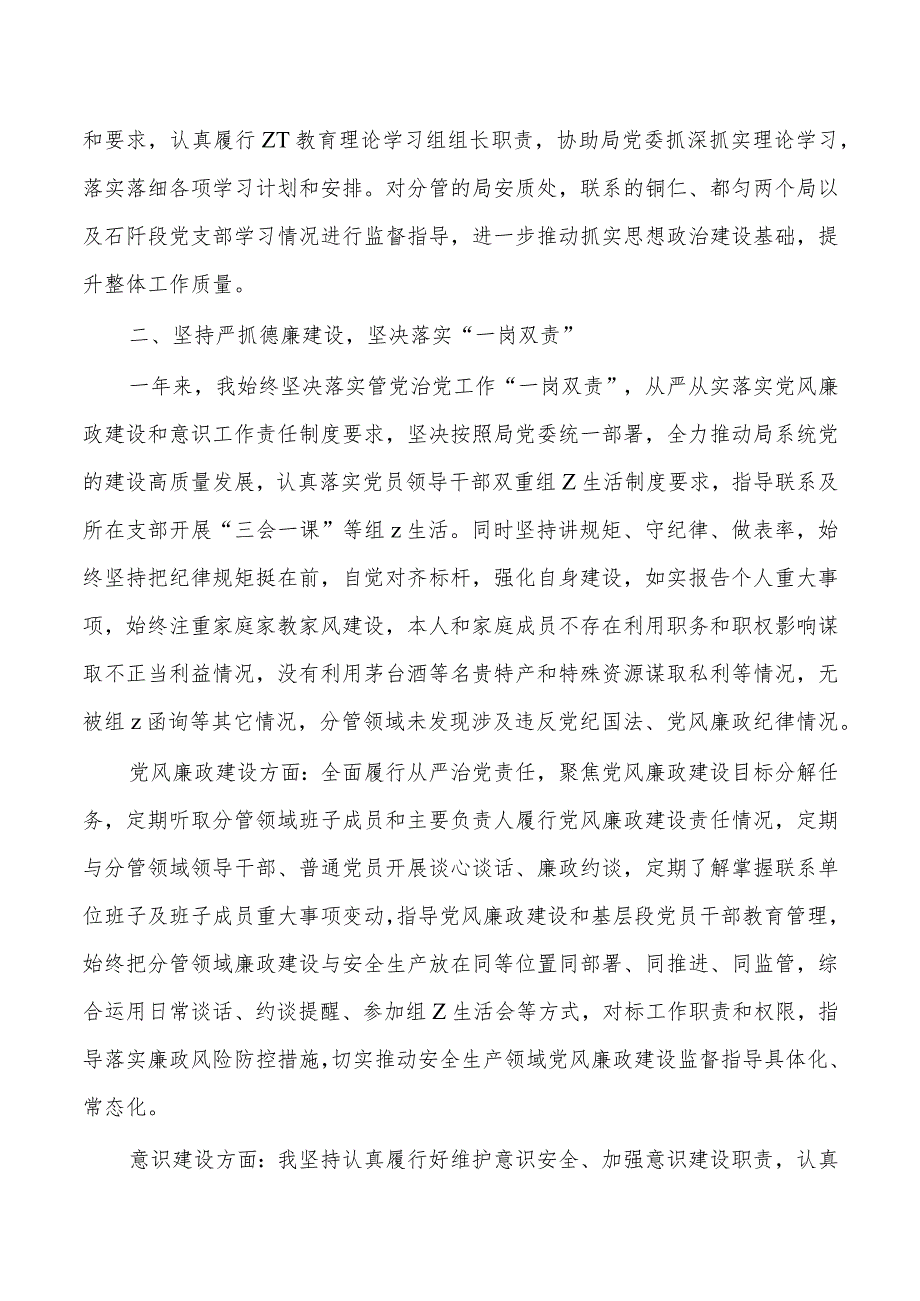 和要求，认真履行ZT教育理论学习组组长职责，协助局党委抓深抓实理论学习，落实落细各项学习计划和安排。对分管的局安质处，联系的铜仁、都匀两个局以及石阡段党支部学习情况进行监督指导，进一步推动抓实思想政治建设基础，提升整体工作质量。

二、坚持严抓德廉建设，坚决落实“一岗双责”

一年来，我始终坚决落实管党治党工作“一岗双责”，从严从实落实党风廉政建设和意识工作责任制度要求，坚决按照局党委统一部署，全力推动局系统党的建设高质量发展，认真落实党员领导干部双重组Z生活制度要求，指导联系及所在支部开展“三会一课”等组z生活。同时坚持讲规矩、守纪律、做表率，始终坚持把纪律规矩挺在前，自觉对齐标杆，强化自身建设，如实报告个人重大事项，始终注重家庭家教家风建设，本人和家庭成员不存在利用职务和职权影响谋取不正当利益情况，没有利用茅台酒等名贵特产和特殊资源谋取私利等情况，无被组z函询等其它情况，分管领域未发现涉及违反党纪国法、党风廉政纪律情况。

党风廉政建设方面：全面履行从严治党责任，聚焦党风廉政建设目标分解任务，定期听取分管领域班子成员和主要负责人履行党风廉政建设责任情况，定期与分管领域领导干部、普通党员开展谈心谈话、廉政约谈，定期了解掌握联系单位班子及班子成员重大事项变动，指导党风廉政建设和基层段党员干部教育管理，始终把分管领域廉政建设与安全生产放在同等位置同部署、同推进、同监管，综合运用日常谈话、约谈提醒、参加组Z生活会等方式，对标工作职责和权限，指导落实廉政风险防控措施，切实推动安全生产领域党风廉政建设监督指导具体化、常态化。

意识建设方面：我坚持认真履行好维护意识安全、加强意识建设职责，认真